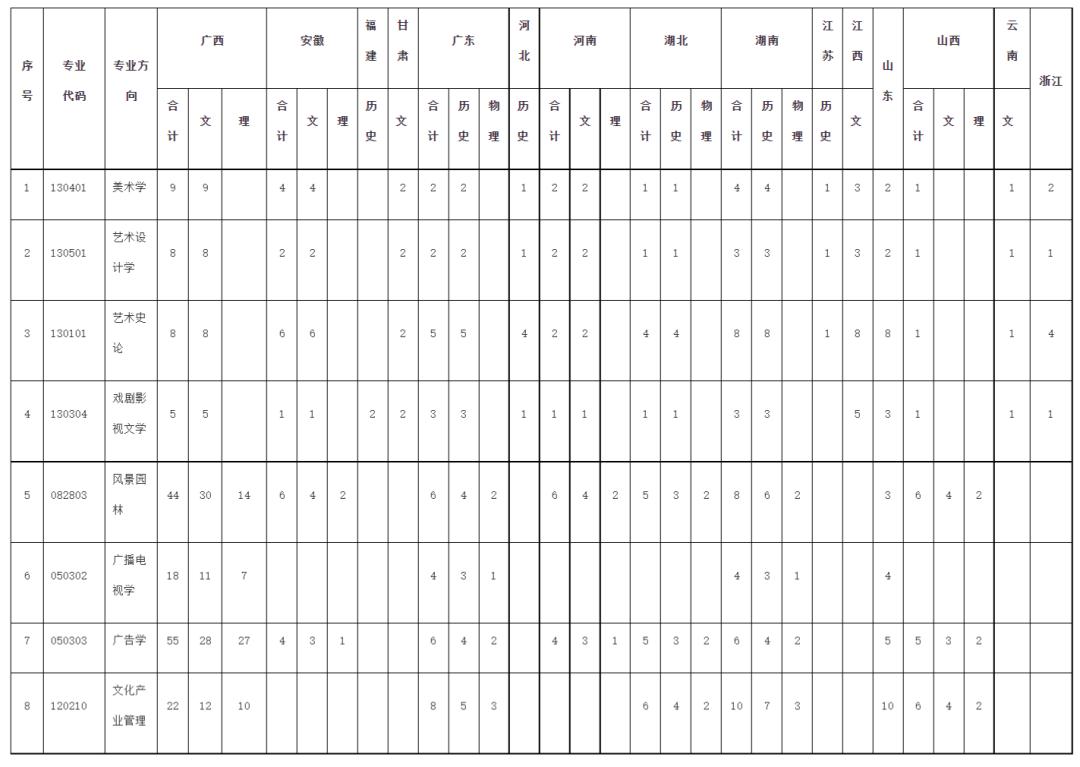 | 序号 | 专业代码 | 专业方向 | 广西 | | | 安徽 | | | 福建 | 甘肃 | 广东 | | | 河北 | 河南 | | | 湖北 | | | 湖南 | | | 江苏 | 江西 | 山东 | 山西 | | | 云南 | 浙江 |
|---|---|---|---|---|---|---|---|---|---|---|---|---|---|---|---|---|---|---|---|---|---|---|---|---|---|---|---|---|---|---|---|
| | | | 合计 | 文 | 理 | 合计 | 文 | 理 | 历史 | 文 | 合计 | 历史 | 物理 | 历史 | 合计 | 文 | 理 | 合计 | 历史 | 物理 | 合计 | 历史 | 物理 | 历史 | 文 | | 合计 | 文 | 理 | 文 | |
| 1 | 130401 | 美术学 | 9 | 9 | | 4 | 4 | | | 2 | 2 | 2 | | 1 | 2 | 2 | | 1 | 1 | | 4 | 4 | | 1 | 3 | 2 | 1 | | | 1 | 2 |
| 2 | 130501 | 艺术设计学 | 8 | 8 | | 2 | 2 | | | 2 | 2 | 2 | | 1 | 2 | 2 | | 1 | 1 | | 3 | 3 | | 1 | 3 | 2 | 1 | | | 1 | 1 |
| 3 | 130101 | 艺术史论 | 8 | 8 | | 6 | 6 | | | 2 | 5 | 5 | | 4 | 2 | 2 | | 4 | 4 | | 8 | 8 | | 1 | 8 | 8 | 1 | | | 1 | 4 |
| 4 | 130304 | 戏剧影视文学 | 5 | 5 | | 1 | 1 | | 2 | 2 | 3 | 3 | | 1 | 1 | 1 | | 1 | 1 | | 3 | 3 | | | 5 | 3 | 1 | | | 1 | 1 |
| 5 | 082803 | 风景园林 | 44 | 30 | 14 | 6 | 4 | 2 | | | 6 | 4 | 2 | | 6 | 4 | 2 | 5 | 3 | 2 | 8 | 6 | 2 | | | 3 | 6 | 4 | 2 | | |
| 6 | 050302 | 广播电视学 | 18 | 11 | 7 | | | | | | 4 | 3 | 1 | | | | | | | | 4 | 3 | 1 | | | 4 | | | | | |
| 7 | 050303 | 广告学 | 55 | 28 | 27 | 4 | 3 | 1 | | | 6 | 4 | 2 | | 4 | 3 | 1 | 5 | 3 | 2 | 6 | 4 | 2 | | | 5 | 5 | 3 | 2 | | |
| 8 | 120210 | 文化产业管理 | 22 | 12 | 10 | | | | | | 8 | 5 | 3 | | | | | 6 | 4 | 2 | 10 | 7 | 3 | | | 10 | 6 | 4 | 2 | | |